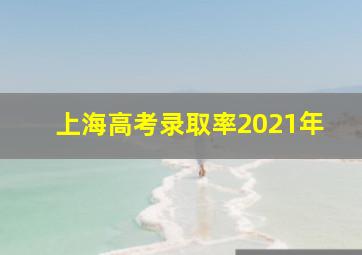 上海高考录取率2021年